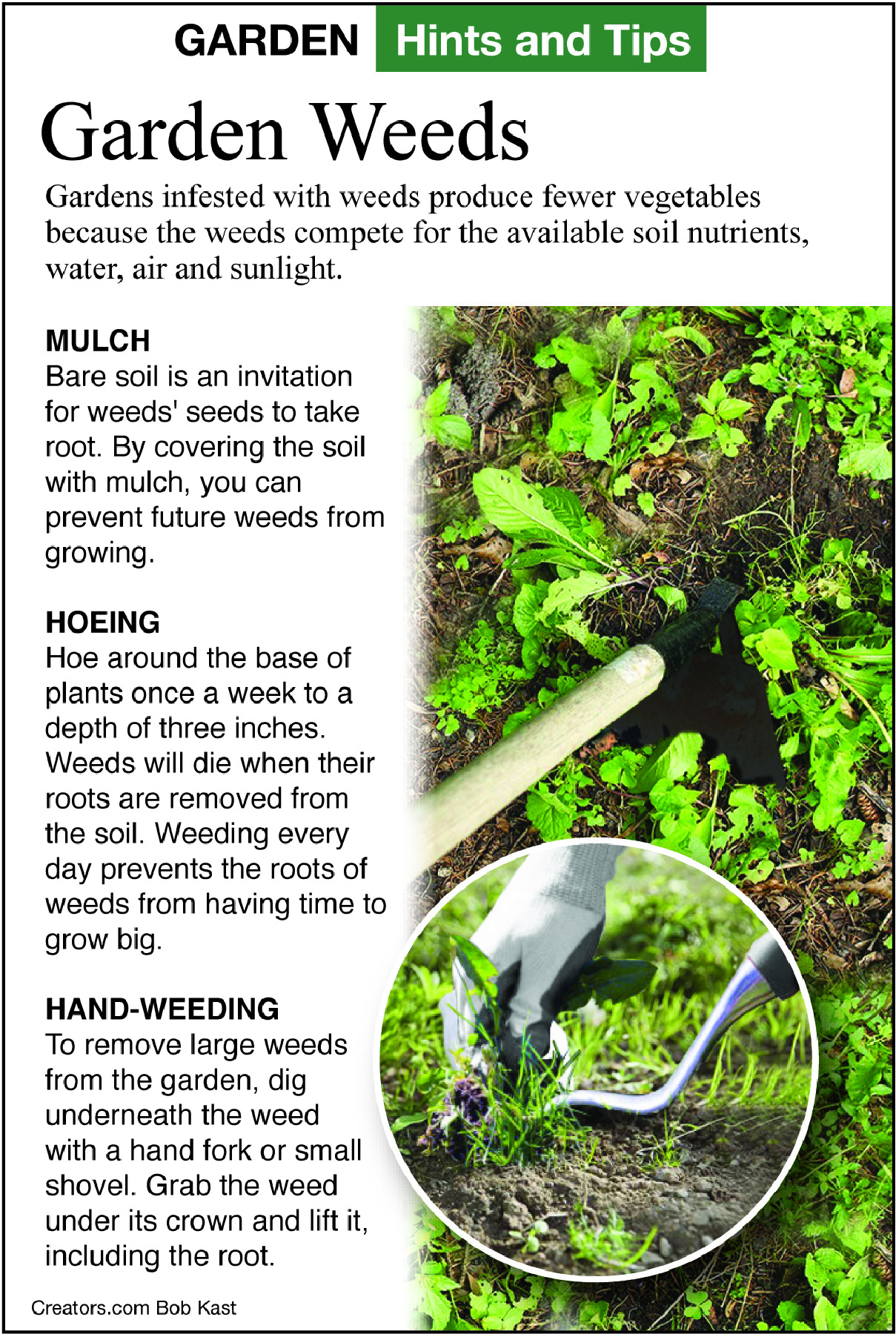 GARDEN Hints and Tips

Garden Weeds

Gardens infested with weeds produce fewer vegetables because the weeds compete for the available soil nutrients, water, air and sunlight.

MULCH
Bare soil is an invitation for weeds' seeds to take root. By covering the soil with mulch, you can prevent future weeds from growing.

HOEING
Hoe around the base of plants once a week to a depth of three inches. Weeds will die when their roots are removed from the soil. Weeding every day prevents the roots of weeds from having time to grow big.

HAND-WEEDING
To remove large weeds from the garden, dig underneath the weed with a hand fork or small shovel. Grab the weed under its crown and lift it, including the root.

Creators.com Bob Kast